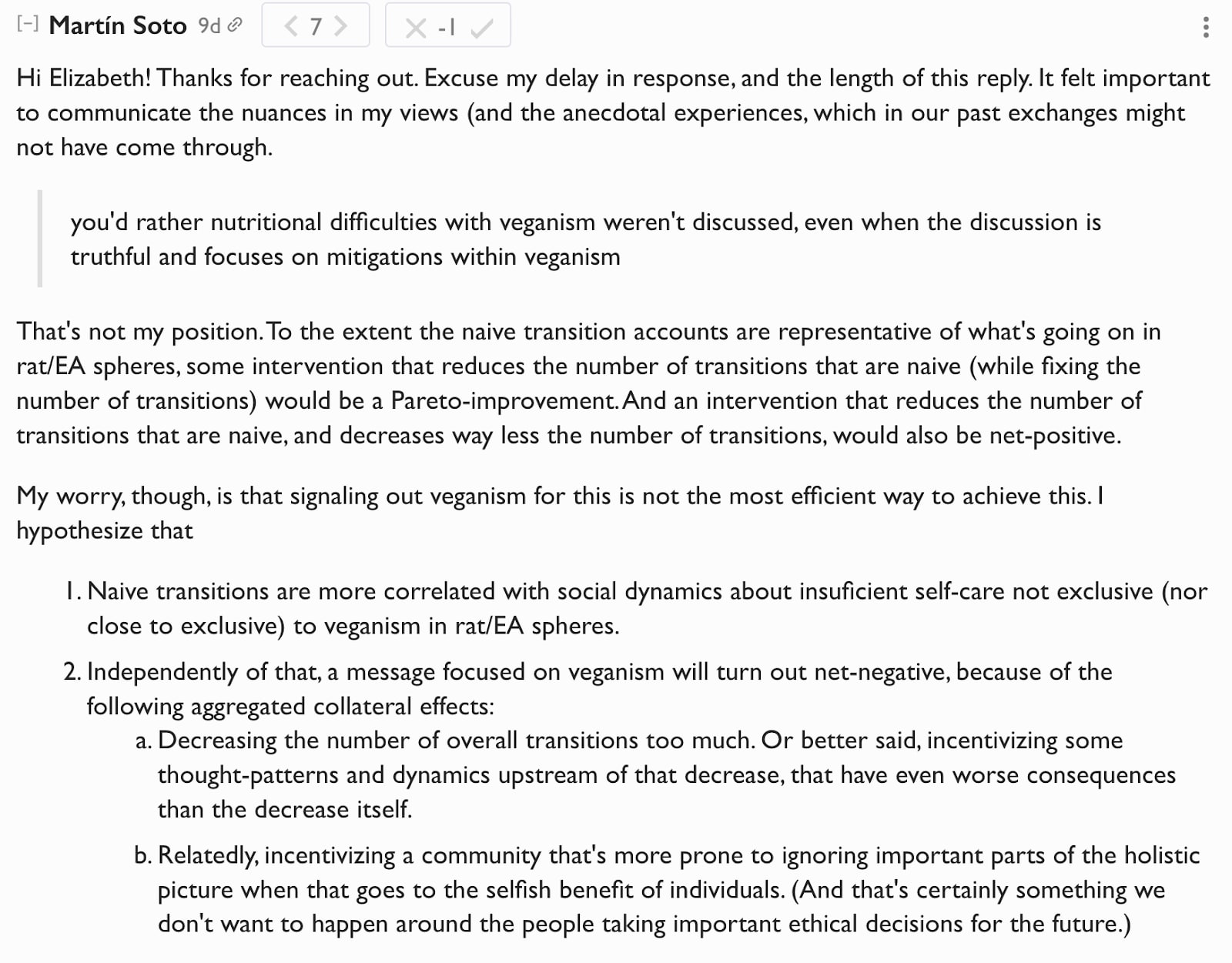 [–] Martín Soto 9d

7

-1

Hi Elizabeth! Thanks for reaching out. Excuse my delay in response, and the length of this reply. It felt important to communicate the nuances in my views (and the anecdotal experiences, which in our past exchanges might not have come through.

you'd rather nutritional difficulties with veganism weren't discussed, even when the discussion is truthful and focuses on mitigations within veganism

That's not my position. To the extent the naive transition accounts are representative of what's going on in rat/EA spheres, some intervention that reduces the number of transitions that are naive (while fixing the number of transitions) would be a Pareto-improvement. And an intervention that reduces the number of transitions that are naive, and decreases way less the number of transitions, would also be net-positive.

My worry, though, is that signaling out veganism for this is not the most efficient way to achieve this. I hypothesize that

1. Naive transitions are more correlated with social dynamics about insuficient self-care not exclusive (nor close to exclusive) to veganism in rat/EA spheres.
2. Independently of that, a message focused on veganism will turn out net-negative, because of the following aggregated collateral effects:
a. Decreasing the number of overall transitions too much. Or better said, incentivizing some thought-patterns and dynamics upstream of that decrease, that have even worse consequences than the decrease itself.
b. Relatedly, incentivizing a community that's more prone to ignoring important parts of the holistic picture when that goes to the selfish benefit of individuals. (And that's certainly something we don't want to happen around the people taking important ethical decisions for the future.)